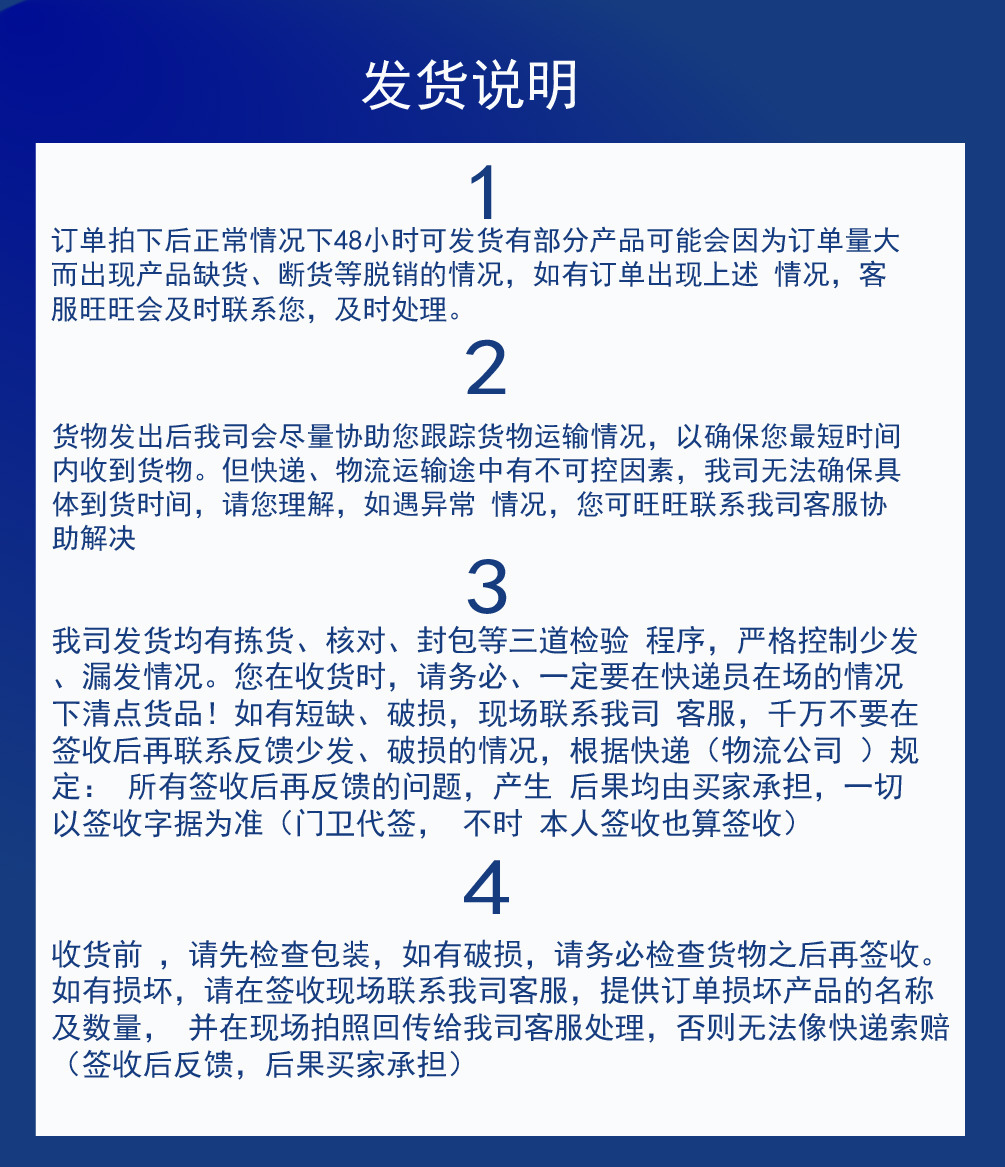 发货说明

1

订单拍下后正常情况下48小时可发货有部分产品可能会因为订单量大而出现产品缺货、断货等脱销的情况，如有订单出现上述 情况，客服旺旺会及时联系您，及时处理。

2

货物发出后我司会尽量协助您跟踪货物运输情况，以确保您最短时间内收到货物。但快递、物流运输途中有不可控因素，我司无法确保具体到货时间，请您理解，如遇异常 情况，您可旺旺联系我司客服协助解决

3

我司发货均有拣货、核对、封包等三道检验 程序，严格控制少发、漏发情况。您在收货时，请务必、一定要在快递员在场的情况下清点货品！如有短缺、破损，现场联系我司 客服，千万不要在签收后再联系反馈少发、破损的情况，根据快递（物流公司 ）规定： 所有签收后再反馈的问题，产生 后果均由买家承担，一切以签收字据为准（门卫代签， 不时 本人签收也算签收）

4

收货前 ，请先检查包装，如有破损，请务必检查货物之后再签收。如有损坏，请在签收现场联系我司客服，提供订单损坏产品的名称及数量， 并在现场拍照回传给我司客服处理，否则无法像快递索赔（签收后反馈，后果买家承担）